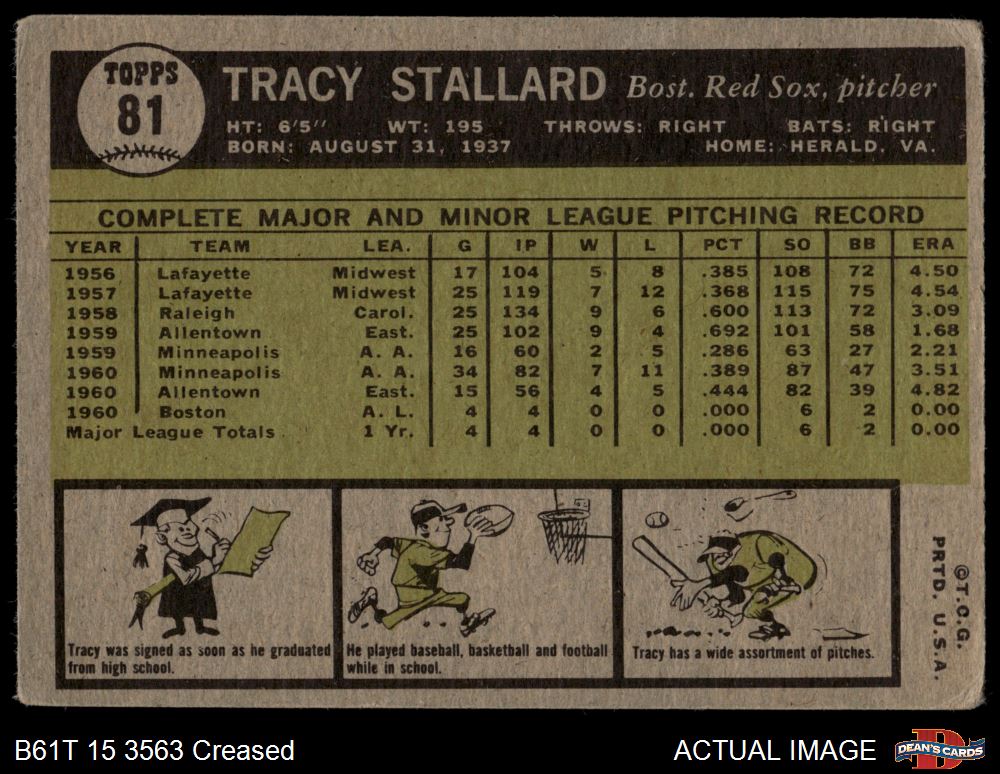 TOPPS
81

TRACY STALLARD Bost. Red Sox, pitcher

HT: 6'5" WT: 195 THROWS: RIGHT BATS: RIGHT
BORN: AUGUST 31, 1937 HOME: HERALD, VA.

COMPLETE MAJOR AND MINOR LEAGUE PITCHING RECORD

| YEAR | TEAM | LEA. | G | IP | W | L | PCT | SO | BB | ERA |
|---|---|---|---|---|---|---|---|---|---|---|
| 1956 | Lafayette | Midwest | 17 | 104 | 5 | 8 | .385 | 108 | 72 | 4.50 |
| 1957 | Lafayette | Midwest | 25 | 119 | 7 | 12 | .368 | 115 | 75 | 4.54 |
| 1958 | Raleigh | Carol. | 25 | 134 | 9 | 6 | .600 | 113 | 72 | 3.09 |
| 1959 | Allentown | East. | 25 | 102 | 9 | 4 | .692 | 101 | 58 | 1.68 |
| 1959 | Minneapolis | A. A. | 16 | 60 | 2 | 5 | .286 | 63 | 27 | 2.21 |
| 1960 | Minneapolis | A. A. | 34 | 82 | 7 | 11 | .389 | 87 | 47 | 3.51 |
| 1960 | Allentown | East. | 15 | 56 | 4 | 5 | .444 | 82 | 39 | 4.82 |
| 1960 | Boston | A. L. | 4 | 4 | 0 | 0 | .000 | 6 | 2 | 0.00 |
| Major League Totals | | 1 Yr. | 4 | 4 | 0 | 0 | .000 | 6 | 2 | 0.00 |

Tracy was signed as soon as he graduated from high school.

He played baseball, basketball and football while in school.

Tracy has a wide assortment of pitches.

©T.C.G.
PRTD. U.S.A.

B61T 15 3563 Creased

ACTUAL IMAGE

DEAN'S CARDS